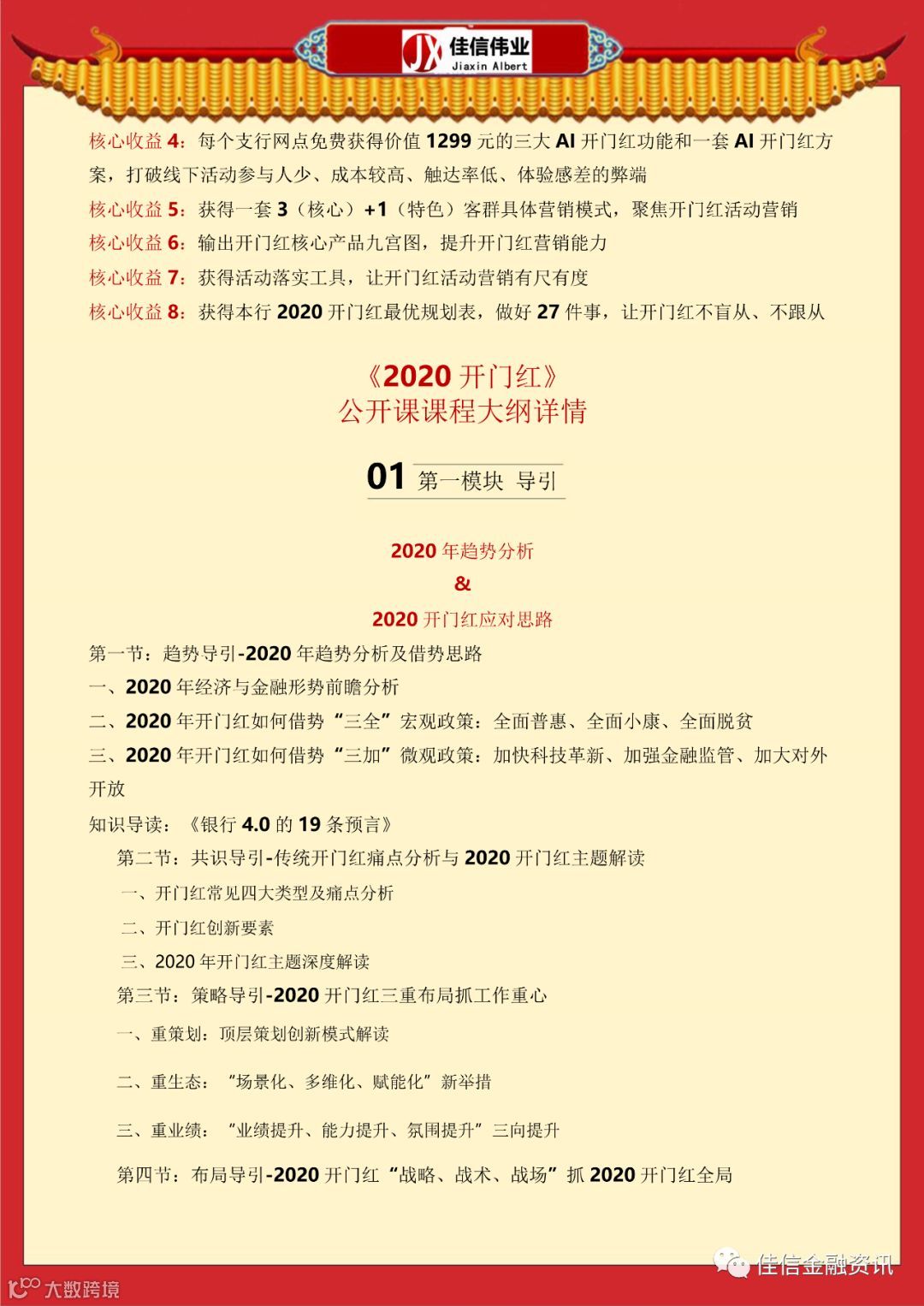 JX 佳信伟业
Jiaxin Albert

核心收益 4：每个支行网点免费获得价值 1299 元的三大 AI 开门红功能和一套 AI 开门红方案，打破线下活动参与人少、成本较高、触达率低、体验感差的弊端
核心收益 5：获得一套 3（核心）+1（特色）客群具体营销模式，聚焦开门红活动营销
核心收益 6：输出开门红核心产品九宫图，提升开门红营销能力
核心收益 7：获得活动落实工具，让开门红活动营销有尺有度
核心收益 8：获得本行 2020 开门红最优规划表，做好 27 件事，让开门红不盲从、不跟从

《2020 开门红》
公开课课程大纲详情

01 第一模块 导引

2020 年趋势分析
&
2020 开门红应对思路

第一节：趋势导引-2020 年趋势分析及借势思路
一、2020 年经济与金融形势前瞻分析
二、2020 年开门红如何借势“三全”宏观政策：全面普惠、全面小康、全面脱贫
三、2020 年开门红如何借势“三加”微观政策：加快科技革新、加强金融监管、加大对外开放
知识导读：《银行 4.0 的 19 条预言》
第二节：共识导引-传统开门红痛点分析与 2020 开门红主题解读
一、开门红常见四大类型及痛点分析
二、开门红创新要素
三、2020 年开门红主题深度解读
第三节：策略导引-2020 开门红三重布局抓工作重心
一、重策划：顶层策划创新模式解读
二、重生态：“场景化、多维化、赋能化”新举措
三、重业绩：“业绩提升、能力提升、氛围提升”三向提升
第四节：布局导引-2020 开门红“战略、战术、战场”抓 2020 开门红全局

佳信金融资讯
大数跨境